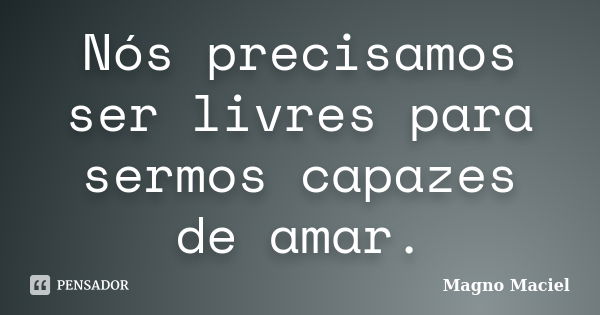 Nós precisamos ser livres para sermos capazes de amar.

PENSADOR

Magno Maciel